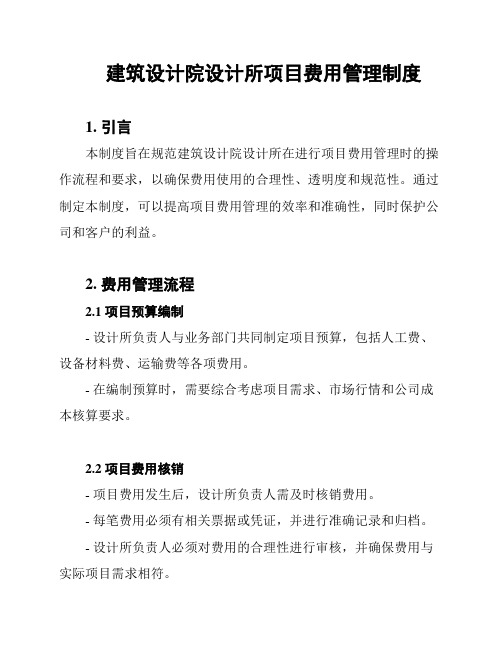 建筑设计院设计所项目费用管理制度

1. 引言

本制度旨在规范建筑设计院设计所在进行项目费用管理时的操作流程和要求，以确保费用使用的合理性、透明度和规范性。通过制定本制度，可以提高项目费用管理的效率和准确性，同时保护公司和客户的利益。

2. 费用管理流程

2.1 项目预算编制

- 设计所负责人与业务部门共同制定项目预算，包括人工费、设备材料费、运输费等各项费用。

- 在编制预算时，需要综合考虑项目需求、市场行情和公司成本核算要求。

2.2 项目费用核销

- 项目费用发生后，设计所负责人需及时核销费用。

- 每笔费用必须有相关票据或凭证，并进行准确记录和归档。

- 设计所负责人必须对费用的合理性进行审核，并确保费用与实际项目需求相符。